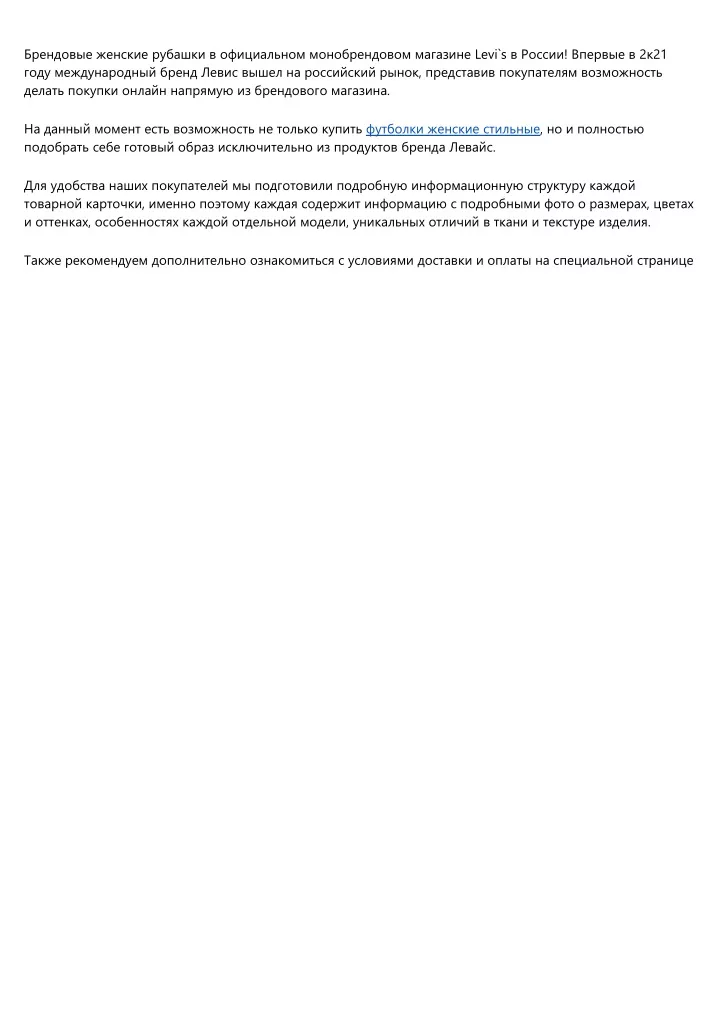 Брендовые женские рубашки в официальном монобрендовом магазине Levi`s в России! Впервые в 2к21 году международный бренд Левис вышел на российский рынок, представив покупателям возможность делать покупки онлайн напрямую из брендового магазина.

На данный момент есть возможность не только купить футболки женские стильные, но и полностью подобрать себе готовый образ исключительно из продуктов бренда Левайс.

Для удобства наших покупателей мы подготовили подробную информационную структуру каждой товарной карточки, именно поэтому каждая содержит информацию с подробными фото о размерах, цветах и оттенках, особенностях каждой отдельной модели, уникальных отличий в ткани и текстуре изделия.

Также рекомендуем дополнительно ознакомиться с условиями доставки и оплаты на специальной странице